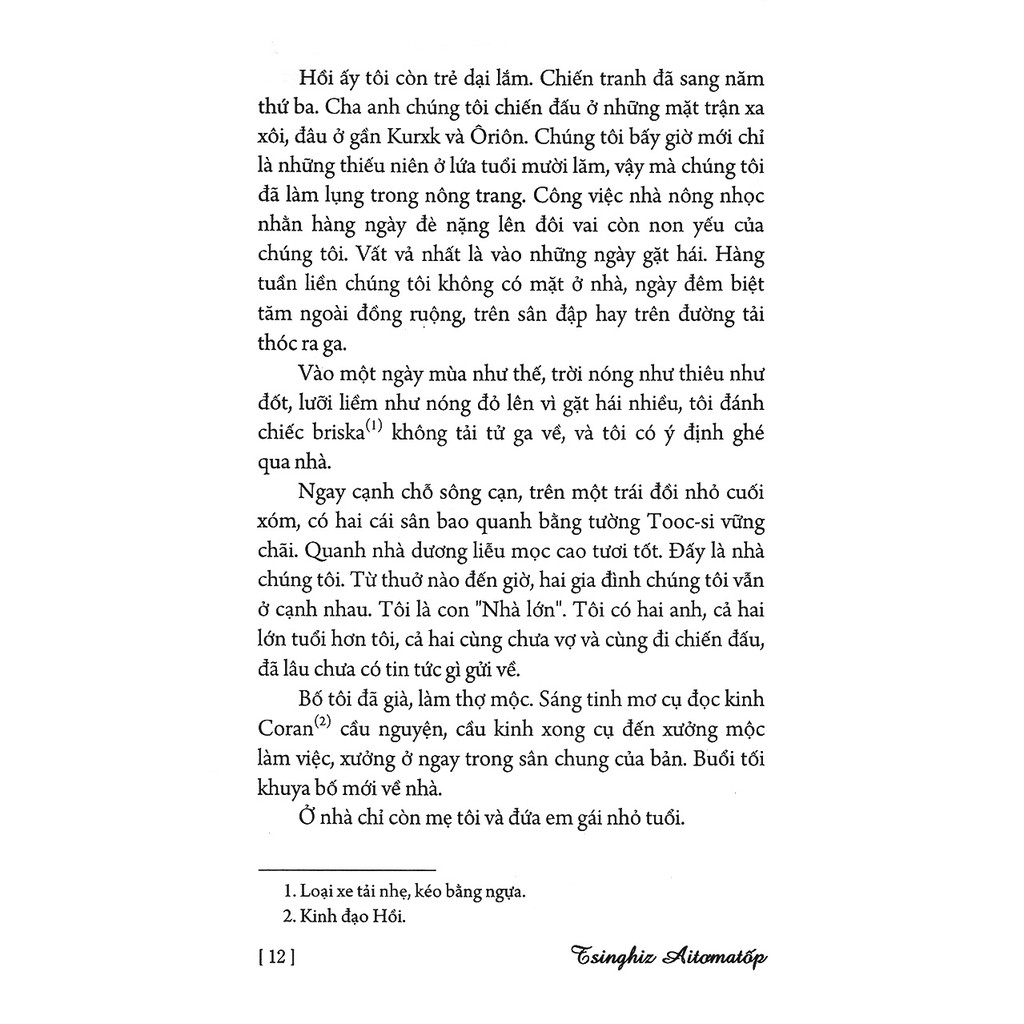 Hồi ấy tôi còn trẻ dại lắm. Chiến tranh đã sang năm thứ ba. Cha anh chúng tôi chiến đấu ở những mặt trận xa xôi, đâu ở gần Kurxk và Ôriôn. Chúng tôi bấy giờ mới chỉ là những thiếu niên ở lứa tuổi mười lăm, vậy mà chúng tôi đã làm lụng trong nông trang. Công việc nhà nông nhọc nhằn hàng ngày đè nặng lên đôi vai còn non yếu của chúng tôi. Vất vả nhất là vào những ngày gặt hái. Hàng tuần liền chúng tôi không có mặt ở nhà, ngày đêm biệt tăm ngoài đồng ruộng, trên sân đập hay trên đường tải thóc ra ga.

Vào một ngày mùa như thế, trời nóng như thiêu như đốt, lưỡi liềm như nóng đỏ lên vì gặt hái nhiều, tôi đánh chiếc briska$^{(1)}$ không tải từ ga về, và tôi có ý định ghé qua nhà.

Ngay cạnh chỗ sông cạn, trên một trái đồi nhỏ cuối xóm, có hai cái sân bao quanh bằng tường Tooc-si vững chãi. Quanh nhà dương liễu mọc cao tươi tốt. Đấy là nhà chúng tôi. Từ thuở nào đến giờ, hai gia đình chúng tôi vẫn ở cạnh nhau. Tôi là con "Nhà lớn". Tôi có hai anh, cả hai lớn tuổi hơn tôi, cả hai cùng chưa vợ và cùng đi chiến đấu, đã lâu chưa có tin tức gì gửi về.

Bố tôi đã già, làm thợ mộc. Sáng tinh mơ cụ đọc kinh Coran$^{(2)}$ cầu nguyện, cầu kinh xong cụ đến xưởng mộc làm việc, xưởng ở ngay trong sân chung của bản. Buổi tối khuya bố mới về nhà.

Ở nhà chỉ còn mẹ tôi và đứa em gái nhỏ tuổi.

1. Loại xe tải nhẹ, kéo bằng ngựa.
2. Kinh đạo Hồi.

[ 12 ] Tsinghiz Aitomatốp